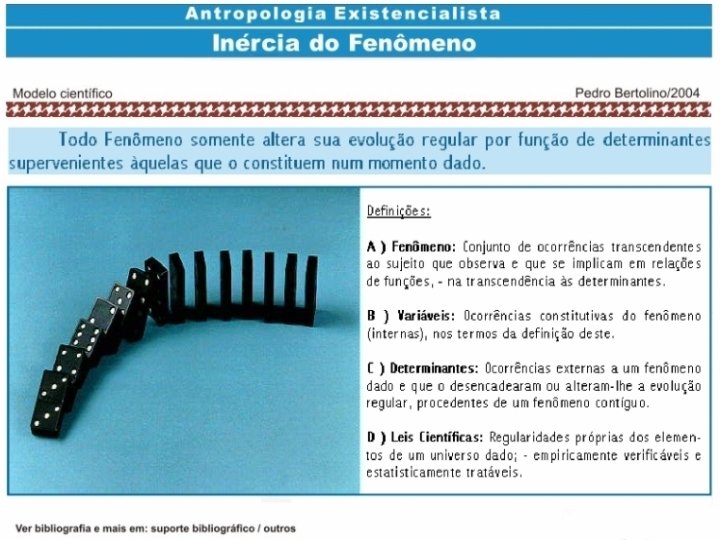 Antropologia Existencialista

Inércia do Fenômeno

Modelo científico

Pedro Bertolino/2004

Todo Fenômeno somente altera sua evolução regular por função de determinantes supervenientes àquelas que o constituem num momento dado.

Definições:

A ) Fenômeno: Conjunto de ocorrências transcendentes ao sujeito que observa e que se implicam em relações de funções, - na transcendência às determinantes.

B ) Variáveis: Ocorrências constitutivas do fenômeno (internas), nos termos da definição deste.

C ) Determinantes: Ocorrências externas a um fenômeno dado e que o desencadearam ou alteram-lhe a evolução regular, procedentes de um fenômeno contíguo.

D ) Leis Científicas: Regularidades próprias dos elementos de um universo dado; - empiricamente verificáveis e estatisticamente tratáveis.

Ver bibliografia e mais em: suporte bibliográfico / outros